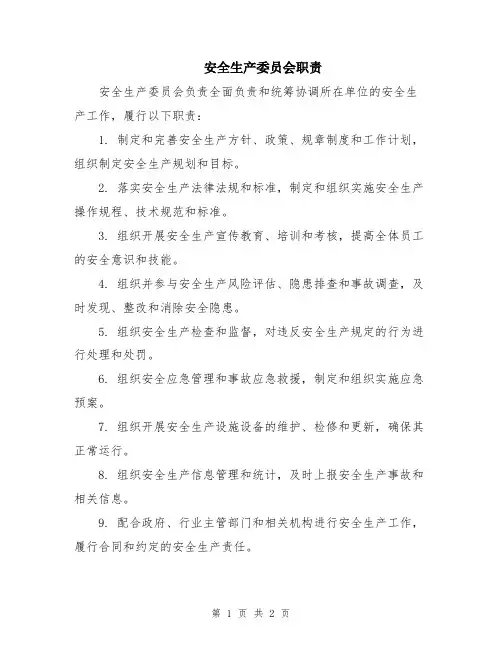 安全生产委员会职责

安全生产委员会负责全面负责和统筹协调所在单位的安全生产工作，履行以下职责：

1. 制定和完善安全生产方针、政策、规章制度和工作计划，组织制定安全生产规划和目标。

2. 落实安全生产法律法规和标准，制定和组织实施安全生产操作规程、技术规范和标准。

3. 组织开展安全生产宣传教育、培训和考核，提高全体员工的安全意识和技能。

4. 组织并参与安全生产风险评估、隐患排查和事故调查，及时发现、整改和消除安全隐患。

5. 组织安全生产检查和监督，对违反安全生产规定的行为进行处理和处罚。

6. 组织安全应急管理和事故应急救援，制定和组织实施应急预案。

7. 组织开展安全生产设施设备的维护、检修和更新，确保其正常运行。

8. 组织安全生产信息管理和统计，及时上报安全生产事故和相关信息。

9. 配合政府、行业主管部门和相关机构进行安全生产工作，履行合同和约定的安全生产责任。

第 1 页 共 2 页